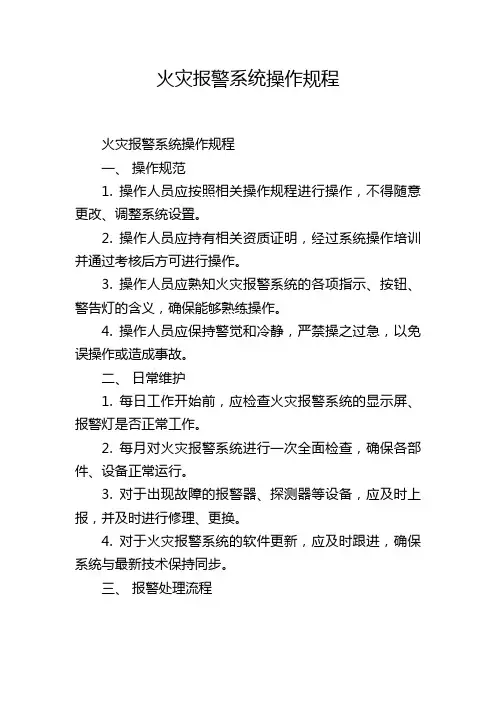 火灾报警系统操作规程

火灾报警系统操作规程

一、 操作规范

1. 操作人员应按照相关操作规程进行操作，不得随意更改、调整系统设置。

2. 操作人员应持有相关资质证明，经过系统操作培训并通过考核后方可进行操作。

3. 操作人员应熟知火灾报警系统的各项指示、按钮、警告灯的含义，确保能够熟练操作。

4. 操作人员应保持警觉和冷静，严禁操之过急，以免误操作或造成事故。

二、 日常维护

1. 每日工作开始前，应检查火灾报警系统的显示屏、报警灯是否正常工作。

2. 每月对火灾报警系统进行一次全面检查，确保各部件、设备正常运行。

3. 对于出现故障的报警器、探测器等设备，应及时上报，并及时进行修理、更换。

4. 对于火灾报警系统的软件更新，应及时跟进，确保系统与最新技术保持同步。

三、 报警处理流程